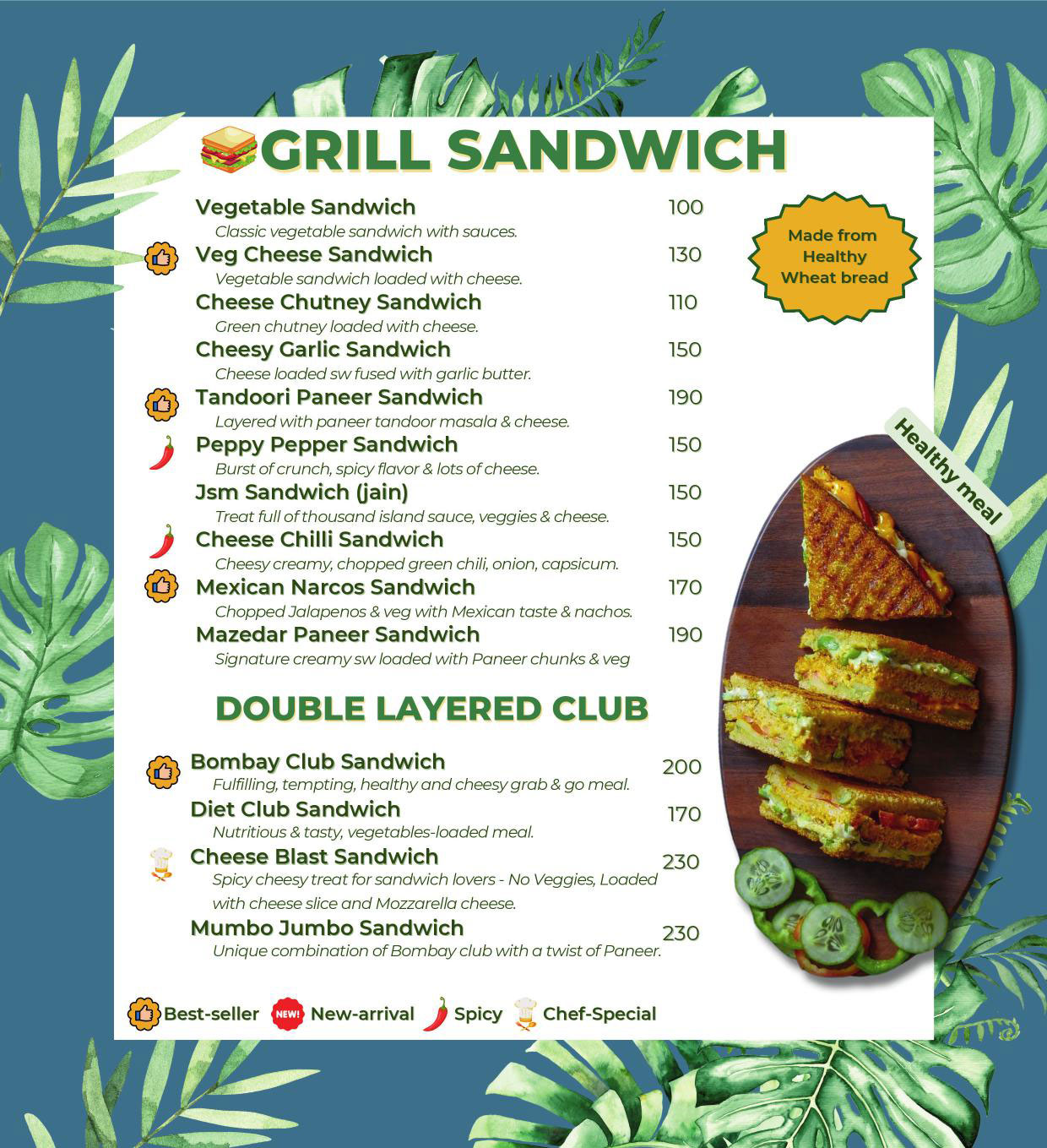 GRILL SANDWICH

Vegetable Sandwich 100
Classic vegetable sandwich with sauces.

Veg Cheese Sandwich 130
Vegetable sandwich loaded with cheese.

Cheese Chutney Sandwich 110
Green chutney loaded with cheese.

Cheesy Garlic Sandwich 150
Cheese loaded sw fused with garlic butter.

Tandoori Paneer Sandwich 190
Layered with paneer tandoor masala & cheese.

Peppy Pepper Sandwich 150
Burst of crunch, spicy flavor & lots of cheese.

Jsm Sandwich (jain) 150
Treat full of thousand island sauce, veggies & cheese.

Cheese Chilli Sandwich 150
Cheesy creamy, chopped green chili, onion, capsicum.

Mexican Narcos Sandwich 170
Chopped Jalapenos & veg with Mexican taste & nachos.

Mazedar Paneer Sandwich 190
Signature creamy sw loaded with Paneer chunks & veg

Made from Healthy Wheat bread

Healthy meal

DOUBLE LAYERED CLUB

Bombay Club Sandwich 200
Fulfilling, tempting, healthy and cheesy grab & go meal.

Diet Club Sandwich 170
Nutritious & tasty, vegetables-loaded meal.

Cheese Blast Sandwich 230
Spicy cheesy treat for sandwich lovers - No Veggies, Loaded with cheese slice and Mozzarella cheese.

Mumbo Jumbo Sandwich 230
Unique combination of Bombay club with a twist of Paneer.

Best-seller NEW! New-arrival Spicy Chef-Special